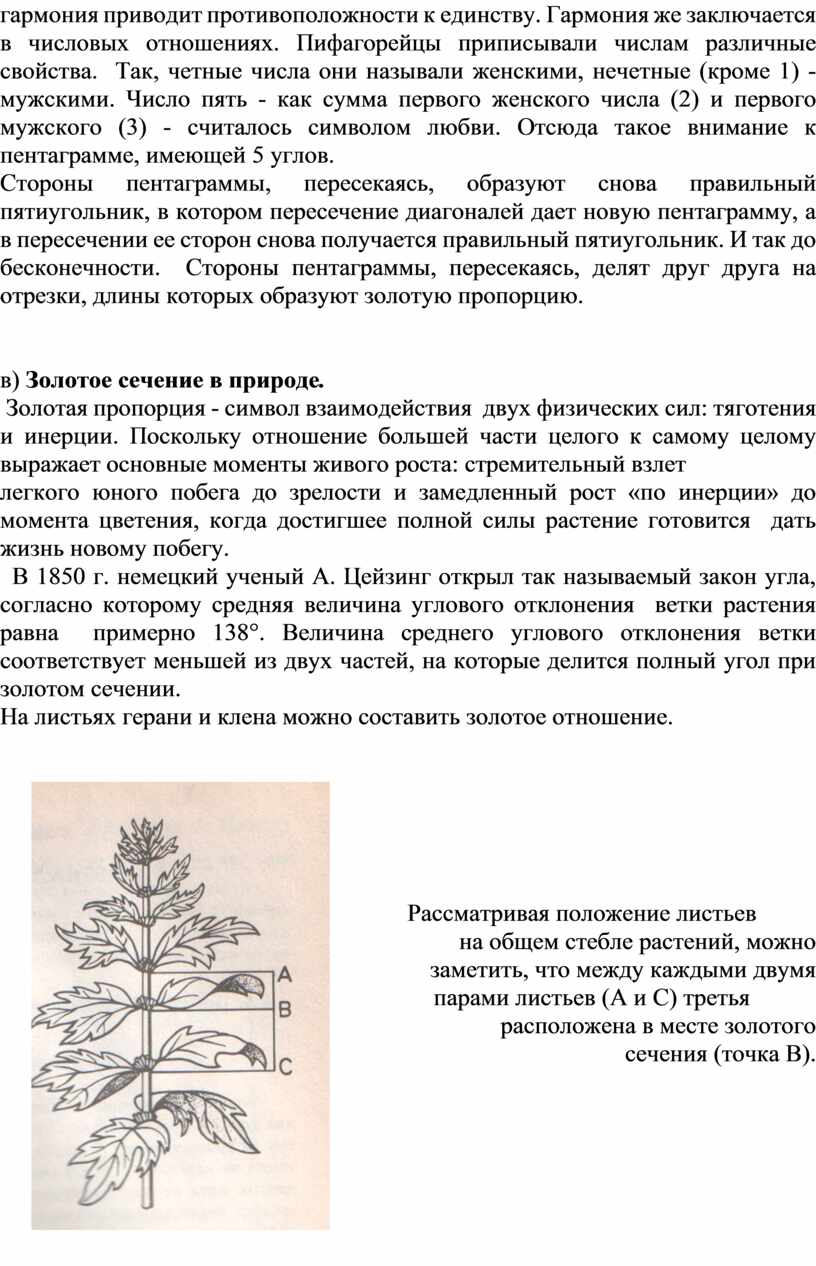 гармония приводит противоположности к единству. Гармония же заключается в числовых отношениях. Пифагорейцы приписывали числам различные свойства. Так, четные числа они называли женскими, нечетные (кроме 1) - мужскими. Число пять - как сумма первого женского числа (2) и первого мужского (3) - считалось символом любви. Отсюда такое внимание к пентаграмме, имеющей 5 углов.
Стороны пентаграммы, пересекаясь, образуют снова правильный пятиугольник, в котором пересечение диагоналей дает новую пентаграмму, а в пересечении ее сторон снова получается правильный пятиугольник. И так до бесконечности. Стороны пентаграммы, пересекаясь, делят друг друга на отрезки, длины которых образуют золотую пропорцию.

в) Золотое сечение в природе.
Золотая пропорция - символ взаимодействия двух физических сил: тяготения и инерции. Поскольку отношение большей части целого к самому целому выражает основные моменты живого роста: стремительный взлет
легкого юного побега до зрелости и замедленный рост «по инерции» до момента цветения, когда достигшее полной силы растение готовится дать жизнь новому побегу.
В 1850 г. немецкий ученый А. Цейзинг открыл так называемый закон угла, согласно которому средняя величина углового отклонения ветки растения равна примерно 138°. Величина среднего углового отклонения ветки соответствует меньшей из двух частей, на которые делится полный угол при золотом сечении.
На листьях герани и клена можно составить золотое отношение.

A
B
C

Рассматривая положение листьев на общем стебле растений, можно заметить, что между каждыми двумя парами листьев (А и С) третья расположена в месте золотого сечения (точка В).